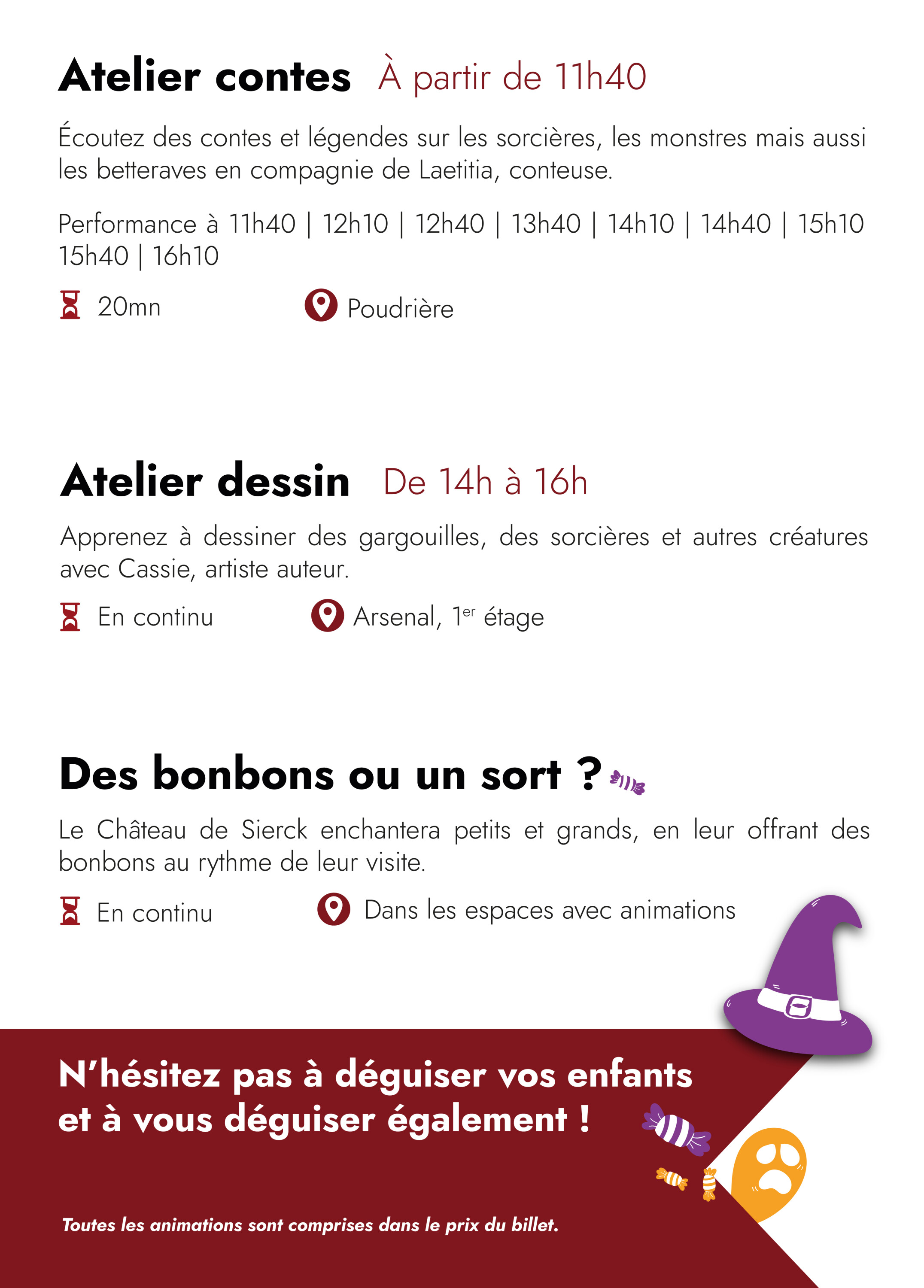 Atelier contes À partir de 11h40

Écoutez des contes et légendes sur les sorcières, les monstres mais aussi les betteraves en compagnie de Laetitia, conteuse.

Performance à 11h40 | 12h10 | 12h40 | 13h40 | 14h10 | 14h40 | 15h10 15h40 | 16h10

20mn

Poudrière

Atelier dessin De 14h à 16h

Apprenez à dessiner des gargouilles, des sorcières et autres créatures avec Cassie, artiste auteur.

En continu

Arsenal, 1$^{er}$ étage

Des bonbons ou un sort ?

Le Château de Sierck enchantera petits et grands, en leur offrant des bonbons au rythme de leur visite.

En continu

Dans les espaces avec animations

N'hésitez pas à déguiser vos enfants et à vous déguiser également !

Toutes les animations sont comprises dans le prix du billet.